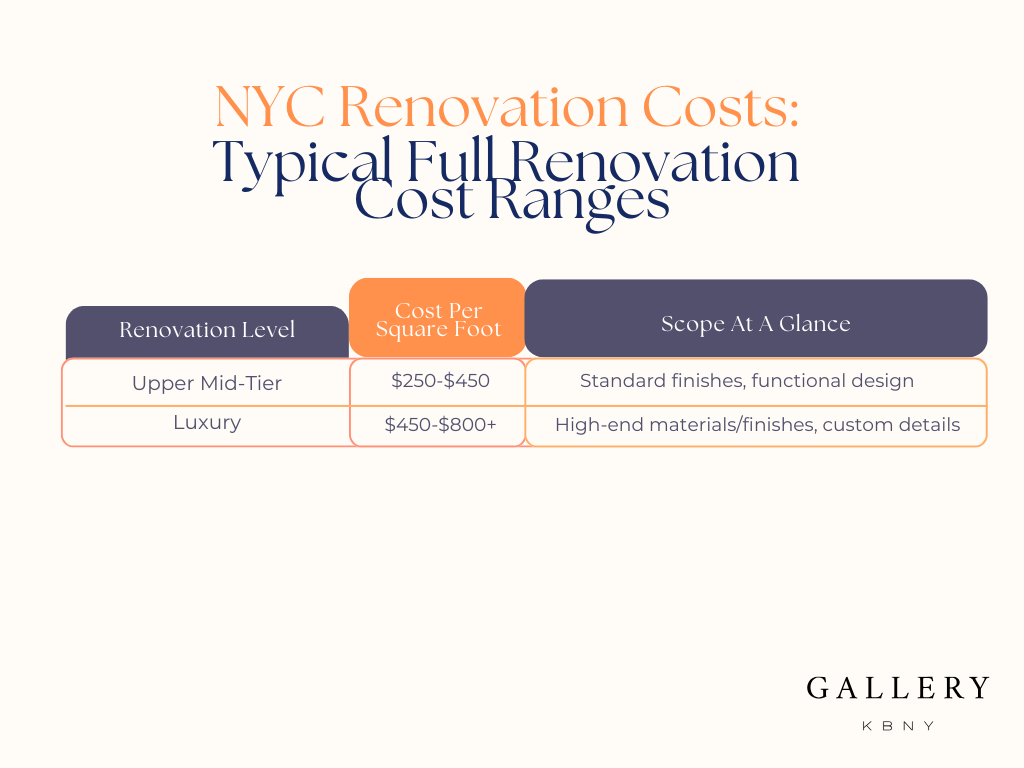 NYC Renovation Costs:
Typical Full Renovation Cost Ranges

| Renovation Level | Cost Per Square Foot | Scope At A Glance |
|---|---|---|
| Upper Mid-Tier | \$250-\$450 | Standard finishes, functional design |
| Luxury | \$450-\$800+ | High-end materials/finishes, custom details |

GALLERY
KBNY